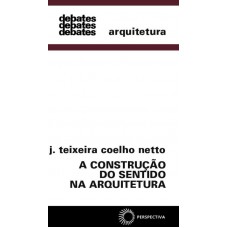 debates
debates
debates
arquitetura

j. teixeira coelho netto

A CONSTRUÇÃO
DO SENTIDO
NA ARQUITETURA

PERSPECTIVA